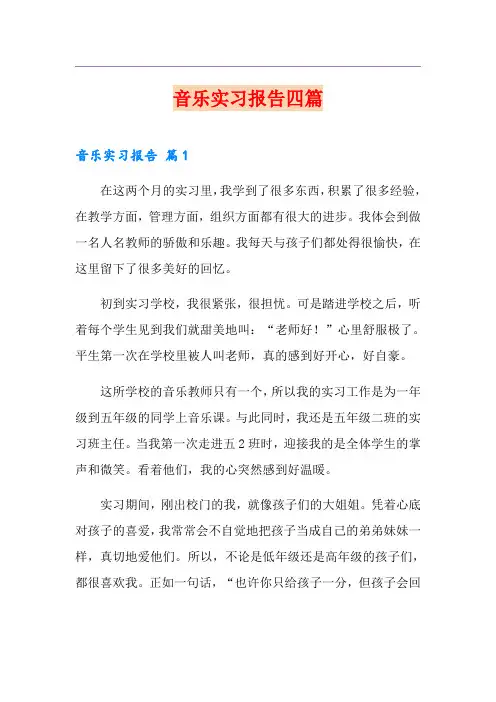 音乐实习报告四篇

音乐实习报告 篇1

在这两个月的实习里，我学到了很多东西，积累了很多经验，在教学方面，管理方面，组织方面都有很大的进步。我体会到做一名人名教师的骄傲和乐趣。我每天与孩子们都处得很愉快，在这里留下了很多美好的回忆。

初到实习学校，我很紧张，很担忧。可是踏进学校之后，听着每个学生见到我们就甜美地叫：“老师好！”心里舒服极了。平生第一次在学校里被人叫老师，真的感到好开心，好自豪。

这所学校的音乐教师只有一个，所以我的实习工作是为一年级到五年级的同学上音乐课。与此同时，我还是五年级二班的实习班主任。当我第一次走进五2班时，迎接我的是全体学生的掌声和微笑。看着他们，我的心突然感到好温暖。

实习期间，刚出校门的我，就像孩子们的大姐姐。凭着心底对孩子的喜爱，我常常会不自觉地把孩子当成自己的弟弟妹妹一样，真切地爱他们。所以，不论是低年级还是高年级的孩子们，都很喜欢我。正如一句话，“也许你只给孩子一分，但孩子会回